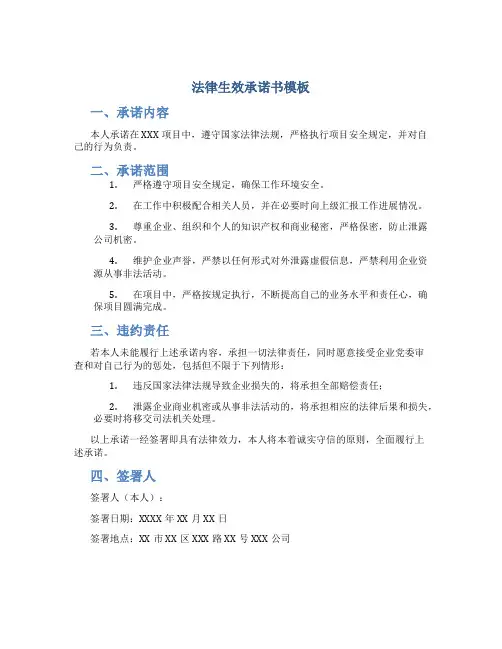 法律生效承诺书模板

一、承诺内容

本人承诺在XXX项目中，遵守国家法律法规，严格执行项目安全规定，并对自己的行为负责。

二、承诺范围

1. 严格遵守项目安全规定，确保工作环境安全。

2. 在工作中积极配合相关人员，并在必要时向上级汇报工作进展情况。

3. 尊重企业、组织和个人的知识产权和商业秘密，严格保密，防止泄露公司机密。

4. 维护企业声誉，严禁以任何形式对外泄露虚假信息，严禁利用企业资源从事非法活动。

5. 在项目中，严格按规定执行，不断提高自己的业务水平和责任心，确保项目圆满完成。

三、违约责任

若本人未能履行上述承诺内容，承担一切法律责任，同时愿意接受企业党委审查和对自己行为的惩处，包括但不限于下列情形：

1. 违反国家法律法规导致企业损失的，将承担全部赔偿责任；

2. 泄露企业商业机密或从事非法活动的，将承担相应的法律后果和损失，必要时将移交司法机关处理。

以上承诺一经签署即具有法律效力，本人将本着诚实守信的原则，全面履行上述承诺。

四、签署人

签署人（本人）：

签署日期：XXXX年XX月XX日

签署地点：XX市XX区XXX路XX号XXX公司